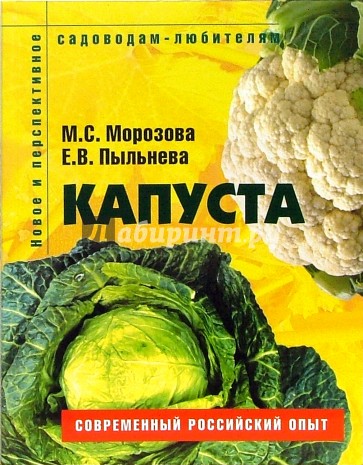 Новое и перспективное

садоводам-любителям

М.С. Морозова
Е.В. Пыльнева

КАПУСТА

Лабиринт.ру

СОВРЕМЕННЫЙ РОССИЙСКИЙ ОПЫТ